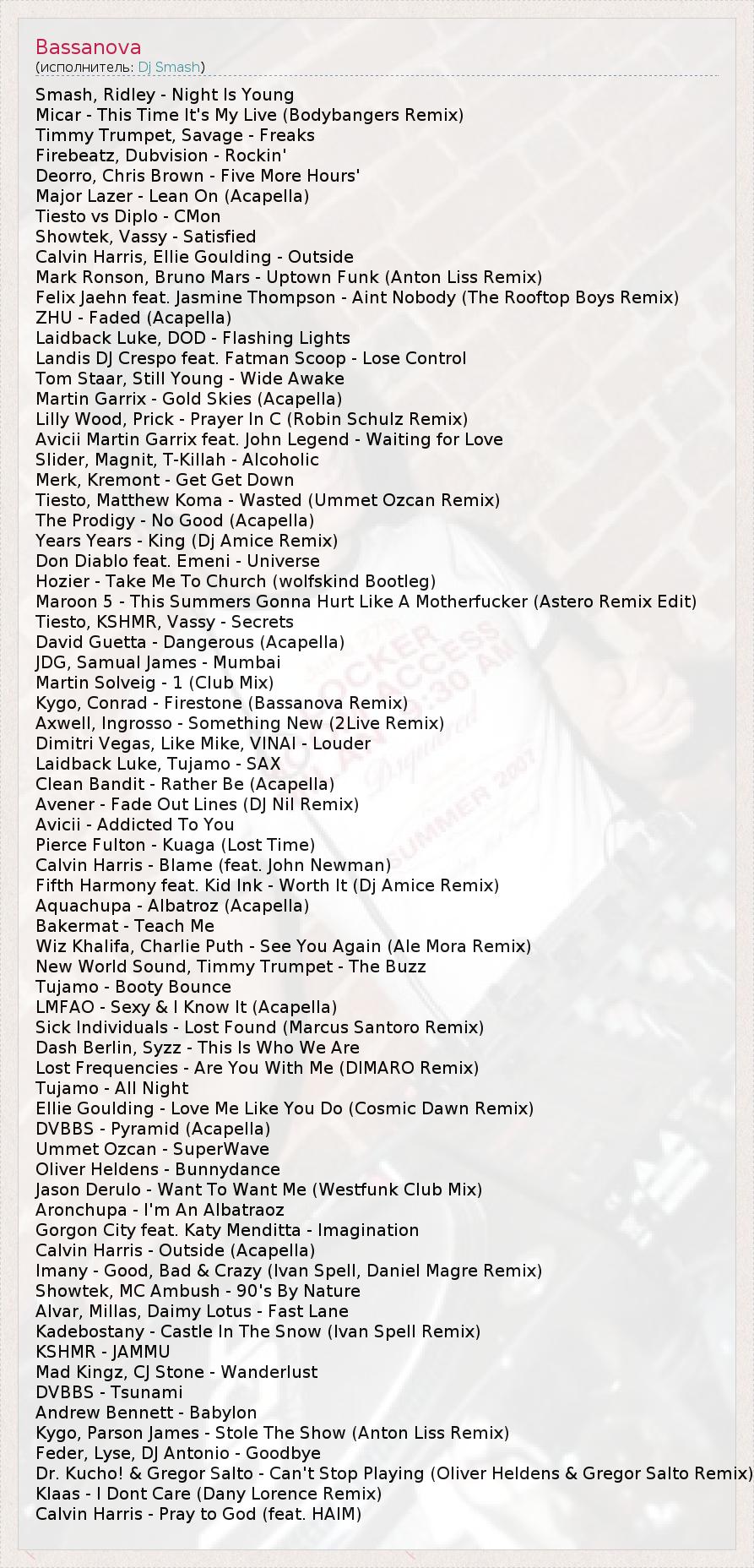 Bassanova
(исполнитель: Dj Smash)

Smash, Ridley - Night Is Young
Micar - This Time It's My Live (Bodybangers Remix)
Timmy Trumpet, Savage - Freaks
Firebeatz, Dubvision - Rockin'
Deorro, Chris Brown - Five More Hours'
Major Lazer - Lean On (Acapella)
Tiesto vs Diplo - CMon
Showtek, Vassy - Satisfied
Calvin Harris, Ellie Goulding - Outside
Mark Ronson, Bruno Mars - Uptown Funk (Anton Liss Remix)
Felix Jaehn feat. Jasmine Thompson - Aint Nobody (The Rooftop Boys Remix)
ZHU - Faded (Acapella)
Laidback Luke, DOD - Flashing Lights
Landis DJ Crespo feat. Fatman Scoop - Lose Control
Tom Staar, Still Young - Wide Awake
Martin Garrix - Gold Skies (Acapella)
Lilly Wood, Prick - Prayer In C (Robin Schulz Remix)
Avicii Martin Garrix feat. John Legend - Waiting for Love
Slider, Magnit, T-Killah - Alcoholic
Merk, Kremont - Get Get Down
Tiesto, Matthew Koma - Wasted (Ummet Ozcan Remix)
The Prodigy - No Good (Acapella)
Years Years - King (Dj Amice Remix)
Don Diablo feat. Emeni - Universe
Hozier - Take Me To Church (wolfskind Bootleg)
Maroon 5 - This Summers Gonna Hurt Like A Motherfucker (Astero Remix Edit)
Tiesto, KSHMR, Vassy - Secrets
David Guetta - Dangerous (Acapella)
JDG, Samual James - Mumbai
Martin Solveig - 1 (Club Mix)
Kygo, Conrad - Firestone (Bassanova Remix)
Axwell, Ingrosso - Something New (2Live Remix)
Dimitri Vegas, Like Mike, VINAI - Louder
Laidback Luke, Tujamo - SAX
Clean Bandit - Rather Be (Acapella)
Avener - Fade Out Lines (DJ Nil Remix)
Avicii - Addicted To You
Pierce Fulton - Kuaga (Lost Time)
Calvin Harris - Blame (feat. John Newman)
Fifth Harmony feat. Kid Ink - Worth It (Dj Amice Remix)
Aquachupa - Albatroz (Acapella)
Bakermat - Teach Me
Wiz Khalifa, Charlie Puth - See You Again (Ale Mora Remix)
New World Sound, Timmy Trumpet - The Buzz
Tujamo - Booty Bounce
LMFAO - Sexy & I Know It (Acapella)
Sick Individuals - Lost Found (Marcus Santoro Remix)
Dash Berlin, Syzz - This Is Who We Are
Lost Frequencies - Are You With Me (DIMARO Remix)
Tujamo - All Night
Ellie Goulding - Love Me Like You Do (Cosmic Dawn Remix)
DVBBS - Pyramid (Acapella)
Ummet Ozcan - SuperWave
Oliver Heldens - Bunnydance
Jason Derulo - Want To Want Me (Westfunk Club Mix)
Aronchupa - I'm An Albatraoz
Gorgon City feat. Katy Menditta - Imagination
Calvin Harris - Outside (Acapella)
Imany - Good, Bad & Crazy (Ivan Spell, Daniel Magre Remix)
Showtek, MC Ambush - 90's By Nature
Alvar, Millas, Daimy Lotus - Fast Lane
Kadebostany - Castle In The Snow (Ivan Spell Remix)
KSHMR - JAMMU
Mad Kingz, CJ Stone - Wanderlust
DVBBS - Tsunami
Andrew Bennett - Babylon
Kygo, Parson James - Stole The Show (Anton Liss Remix)
Feder, Lyse, DJ Antonio - Goodbye
Dr. Kucho! & Gregor Salto - Can't Stop Playing (Oliver Heldens & Gregor Salto Remix)
Klaas - I Dont Care (Dany Lorence Remix)
Calvin Harris - Pray to God (feat. HAIM)